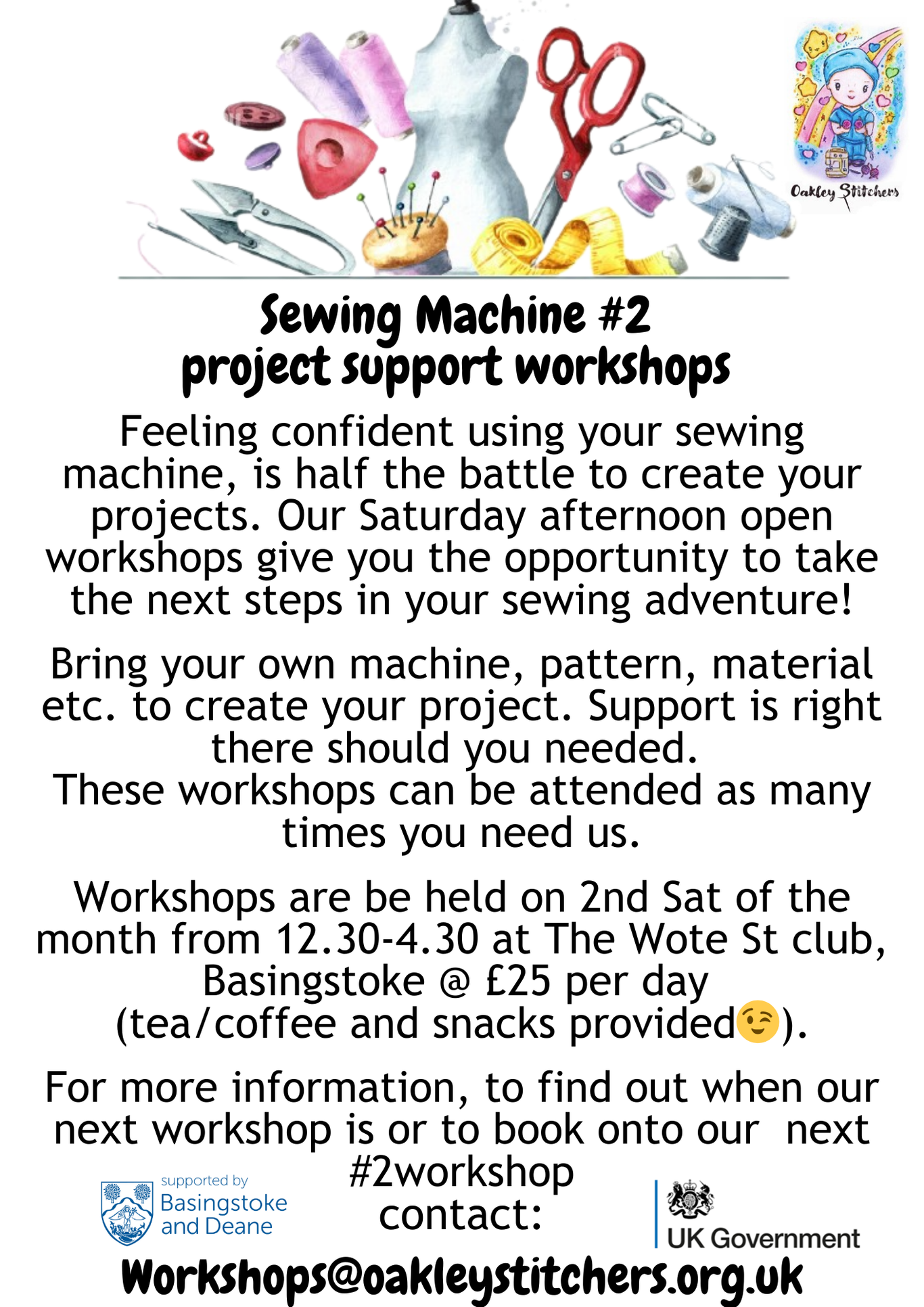 Oakley Stitchers

Sewing Machine #2
project support workshops

Feeling confident using your sewing machine, is half the battle to create your projects. Our Saturday afternoon open workshops give you the opportunity to take the next steps in your sewing adventure!

Bring your own machine, pattern, material etc. to create your project. Support is right there should you needed.
These workshops can be attended as many times you need us.

Workshops are be held on 2nd Sat of the month from 12.30-4.30 at The Wote St club, Basingstoke @ £25 per day (tea/coffee and snacks provided😉).

For more information, to find out when our next workshop is or to book onto our next #2workshop contact:

supported by
Basingstoke and Deane

UK Government

Workshops@oakleystitchers.org.uk